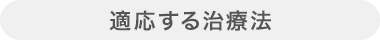 適応する治療法